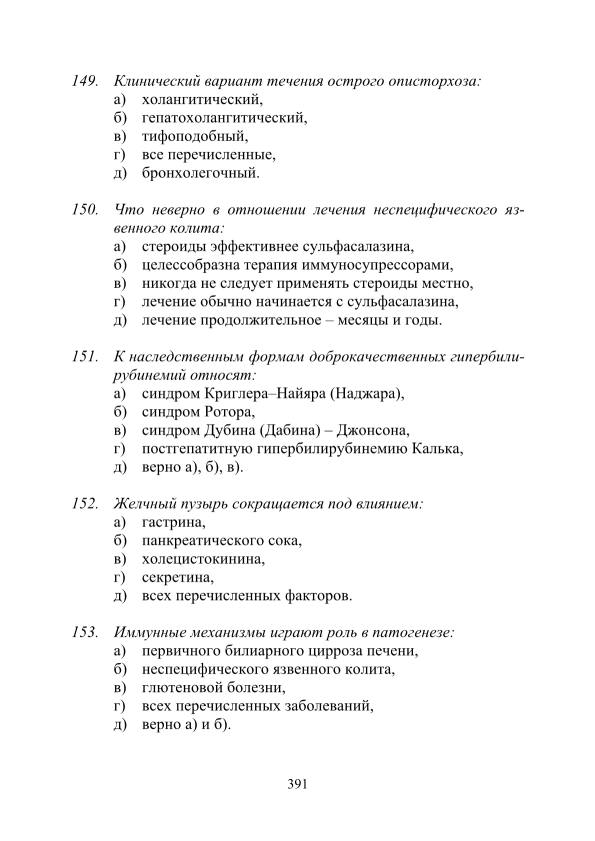 149. Клинический вариант течения острого описторхоза:
а) холангитический,
б) гепатохолангитический,
в) тифоподобный,
г) все перечисленные,
д) бронхолегочный.

150. Что неверно в отношении лечения неспецифического язвенного колита:
а) стероиды эффективнее сульфасалазина,
б) целесообразна терапия иммуносупрессорами,
в) никогда не следует применять стероиды местно,
г) лечение обычно начинается с сульфасалазина,
д) лечение продолжительное – месяцы и годы.

151. К наследственным формам доброкачественных гипербилирубинемий относят:
а) синдром Криглера–Найяра (Наджара),
б) синдром Ротора,
в) синдром Дубина (Дабина) – Джонсона,
г) постгепатитную гипербилирубинемию Калька,
д) верно а), б), в).

152. Желчный пузырь сокращается под влиянием:
а) гастрина,
б) панкреатического сока,
в) холецистокинина,
г) секретина,
д) всех перечисленных факторов.

153. Иммунные механизмы играют роль в патогенезе:
а) первичного билиарного цирроза печени,
б) неспецифического язвенного колита,
в) глютеновой болезни,
г) всех перечисленных заболеваний,
д) верно а) и б).

391